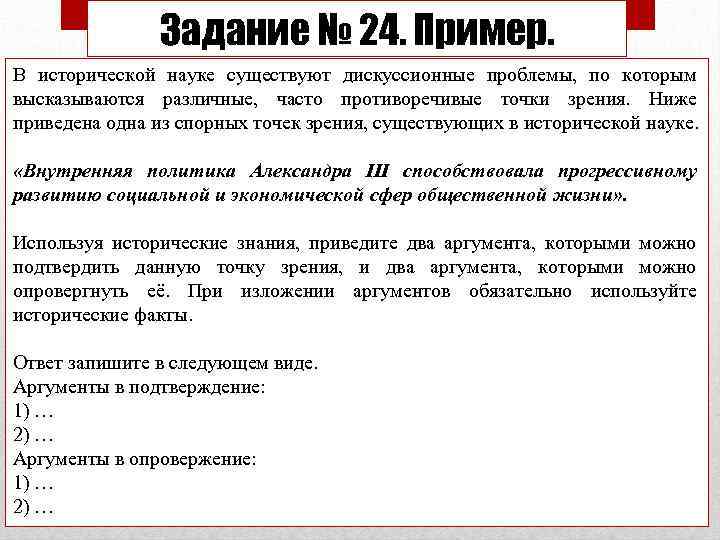 Задание № 24. Пример.

В исторической науке существуют дискуссионные проблемы, по которым высказываются различные, часто противоречивые точки зрения. Ниже приведена одна из спорных точек зрения, существующих в исторической науке.

«Внутренняя политика Александра III способствовала прогрессивному развитию социальной и экономической сфер общественной жизни».

Используя исторические знания, приведите два аргумента, которыми можно подтвердить данную точку зрения, и два аргумента, которыми можно опровергнуть её. При изложении аргументов обязательно используйте исторические факты.

Ответ запишите в следующем виде.
Аргументы в подтверждение:
1) …
2) …
Аргументы в опровержение:
1) …
2) …